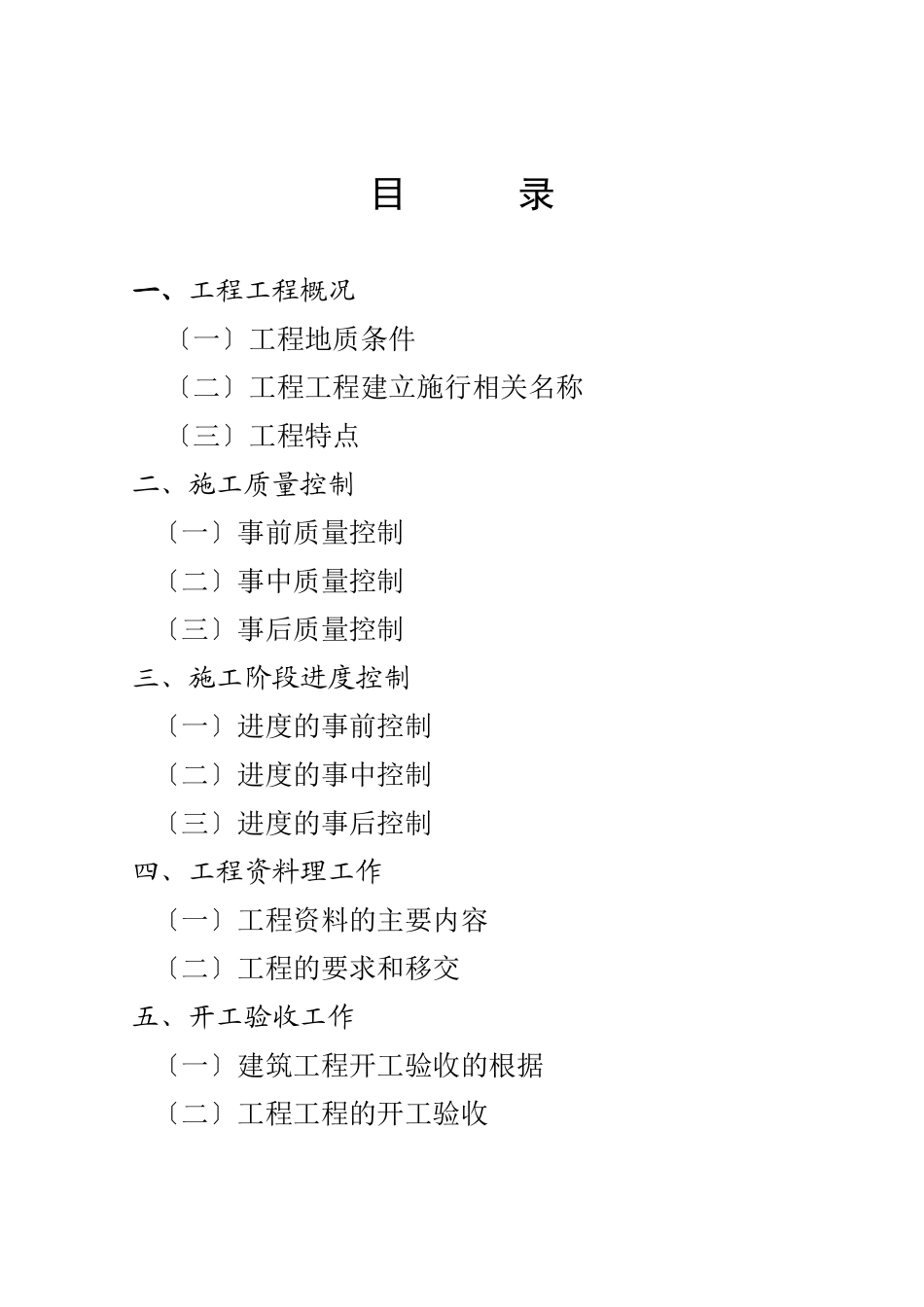 目　　录

一、工程工程概况

〔一〕工程地质条件

〔二〕工程工程建立施行相关名称

〔三〕工程特点

二、施工质量控制

〔一〕事前质量控制

〔二〕事中质量控制

〔三〕事后质量控制

三、施工阶段进度控制

〔一〕进度的事前控制

〔二〕进度的事中控制

〔三〕进度的事后控制

四、工程资料理工作

〔一〕工程资料的主要内容

〔二〕工程的要求和移交

五、开工验收工作

〔一〕建筑工程开工验收的根据

〔二〕工程工程的开工验收